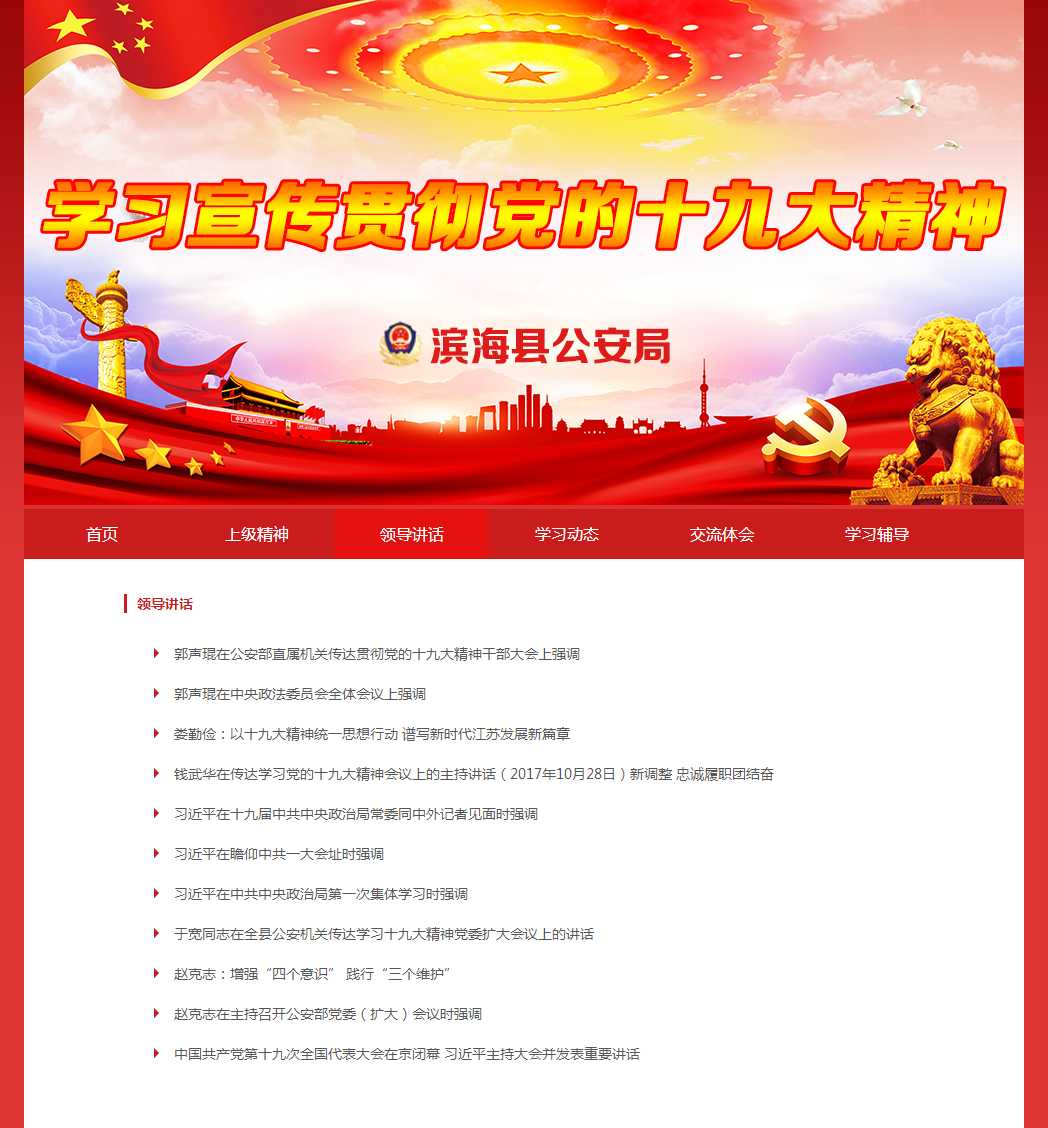 学习宣传贯彻党的十九大精神

滨海县公安局

首页　上级精神　领导讲话　学习动态　交流体会　学习辅导

领导讲话

郭声琨在公安部直属机关传达贯彻党的十九大精神干部大会上强调

郭声琨在中央政法委员会全体会议上强调

娄勤俭：以十九大精神统一思想行动 谱写新时代江苏发展新篇章

钱武华在传达学习党的十九大精神会议上的主持讲话（2017年10月28日）新调整 忠诚履职团结奋

习近平在十九届中共中央政治局常委同中外记者见面时强调

习近平在瞻仰中共一大会址时强调

习近平在中共中央政治局第一次集体学习时强调

于宽同志在全县公安机关传达学习十九大精神党委扩大会议上的讲话

赵克志：增强“四个意识” 践行“三个维护”

赵克志在主持召开公安部党委（扩大）会议时强调

中国共产党第十九次全国代表大会在京闭幕 习近平主持大会并发表重要讲话